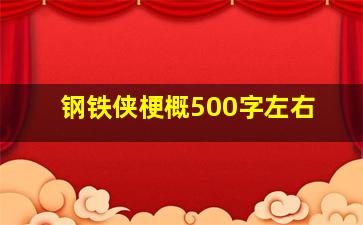 钢铁侠梗概500字左右